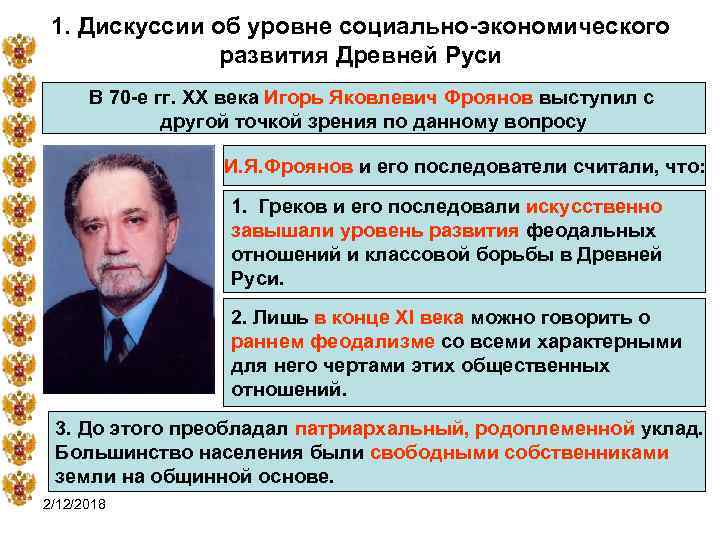 1. Дискуссии об уровне социально-экономического развития Древней Руси

В 70-е гг. XX века Игорь Яковлевич Фроянов выступил с другой точкой зрения по данному вопросу

И.Я.Фроянов и его последователи считали, что:

1. Греков и его последовали искусственно завышали уровень развития феодальных отношений и классовой борьбы в Древней Руси.

2. Лишь в конце XI века можно говорить о раннем феодализме со всеми характерными для него чертами этих общественных отношений.

3. До этого преобладал патриархальный, родоплеменной уклад. Большинство населения были свободными собственниками земли на общинной основе.

2/12/2018